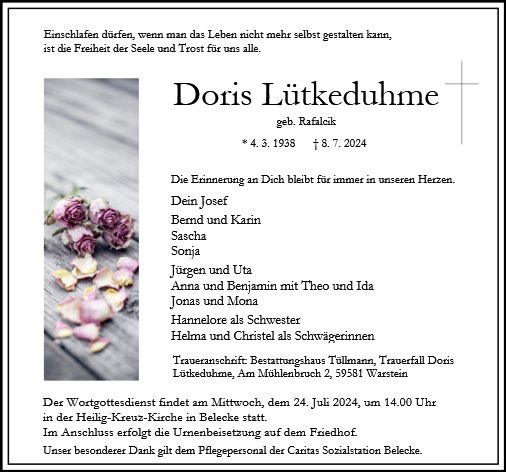 Einschlafen dürfen, wenn man das Leben nicht mehr selbst gestalten kann, ist die Freiheit der Seele und Trost für uns alle.

Doris Lütkeduhme

geb. Rafalcik

* 4. 3. 1938 † 8. 7. 2024

Die Erinnerung an Dich bleibt für immer in unseren Herzen.

Dein Josef
Bernd und Karin
Sascha
Sonja
Jürgen und Uta
Anna und Benjamin mit Theo und Ida
Jonas und Mona
Hannelore als Schwester
Helma und Christel als Schwägerinnen

Traueranschrift: Bestattungshaus Tüllmann, Trauerfall Doris Lütkeduhme, Am Mühlenbruch 2, 59581 Warstein

Der Wortgottesdienst findet am Mittwoch, dem 24. Juli 2024, um 14.00 Uhr in der Heilig-Kreuz-Kirche in Belecke statt.
Im Anschluss erfolgt die Urnenbeisetzung auf dem Friedhof.

Unser besonderer Dank gilt dem Pflegepersonal der Caritas Sozialstation Belecke.